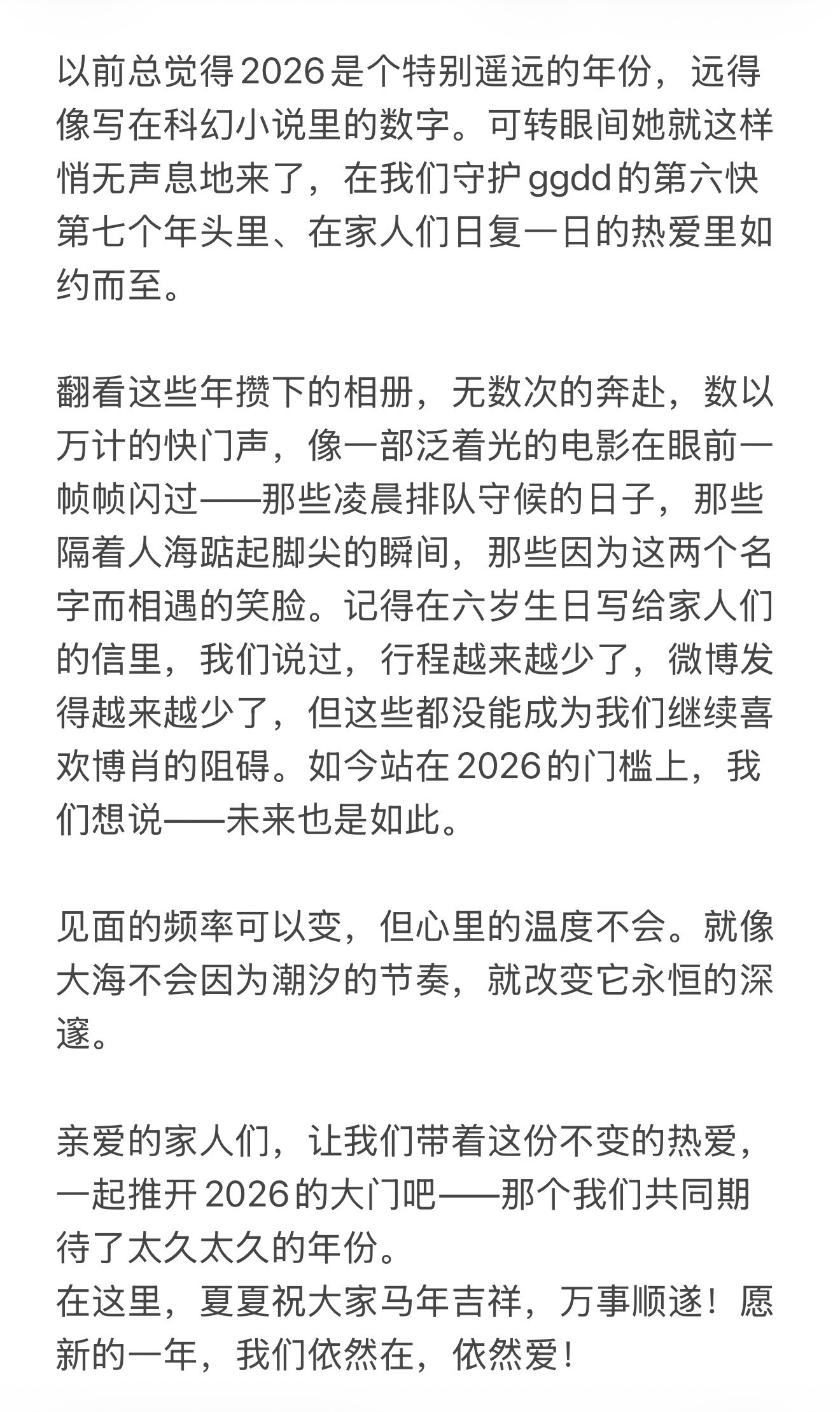 以前总觉得2026是个特别遥远的年份，远得像写在科幻小说里的数字。可转眼间她就这样悄无声息地来了，在我们守护ggdd的第六快第七个年头里、在家人们日复一日的热爱里如约而至。

翻看这些年攒下的相册，无数次的奔赴，数以万计的快门声，像一部泛着光的电影在眼前一帧帧闪过——那些凌晨排队守候的日子，那些隔着人海踮起脚尖的瞬间，那些因为这两个名字而相遇的笑脸。记得在六岁生日写给家人们的信里，我们说过，行程越来越少了，微博发得越来越少了，但这些都没能成为我们继续喜欢博肖的阻碍。如今站在2026的门槛上，我们想说——未来也是如此。

见面的频率可以变，但心里的温度不会。就像大海不会因为潮汐的节奏，就改变它永恒的深邃。

亲爱的家人们，让我们带着这份不变的热爱，一起推开2026的大门吧——那个我们共同期待了太久太久的年份。
在这里，夏夏祝大家马年吉祥，万事顺遂！愿新的一年，我们依然在，依然爱！